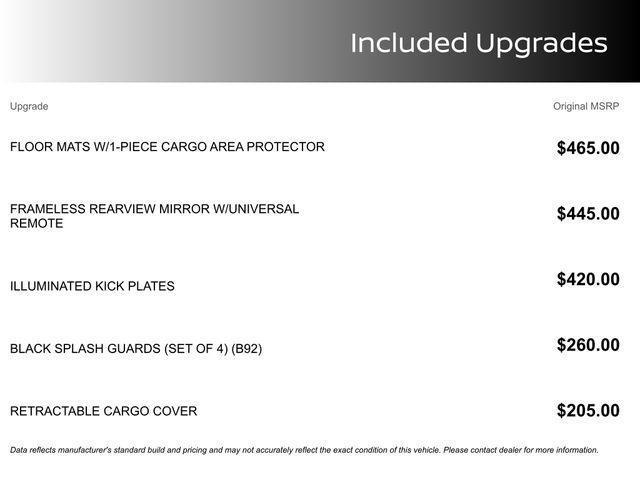 Included Upgrades

| Upgrade | Original MSRP |
|---|---|
| FLOOR MATS W/1-PIECE CARGO AREA PROTECTOR | $465.00 |
| FRAMELESS REARVIEW MIRROR W/UNIVERSAL REMOTE | $445.00 |
| ILLUMINATED KICK PLATES | $420.00 |
| BLACK SPLASH GUARDS (SET OF 4) (B92) | $260.00 |
| RETRACTABLE CARGO COVER | $205.00 |

Data reflects manufacturer's standard build and pricing and may not accurately reflect the exact condition of this vehicle. Please contact dealer for more information.